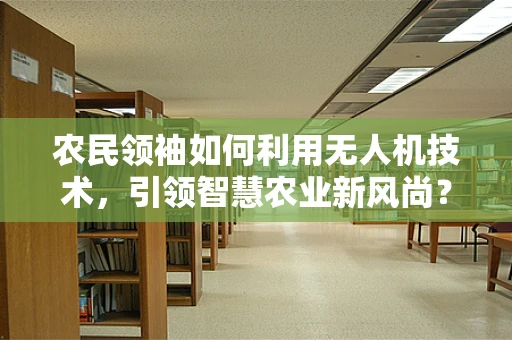 农民领袖如何利用无人机技术，引领智慧农业新风尚？